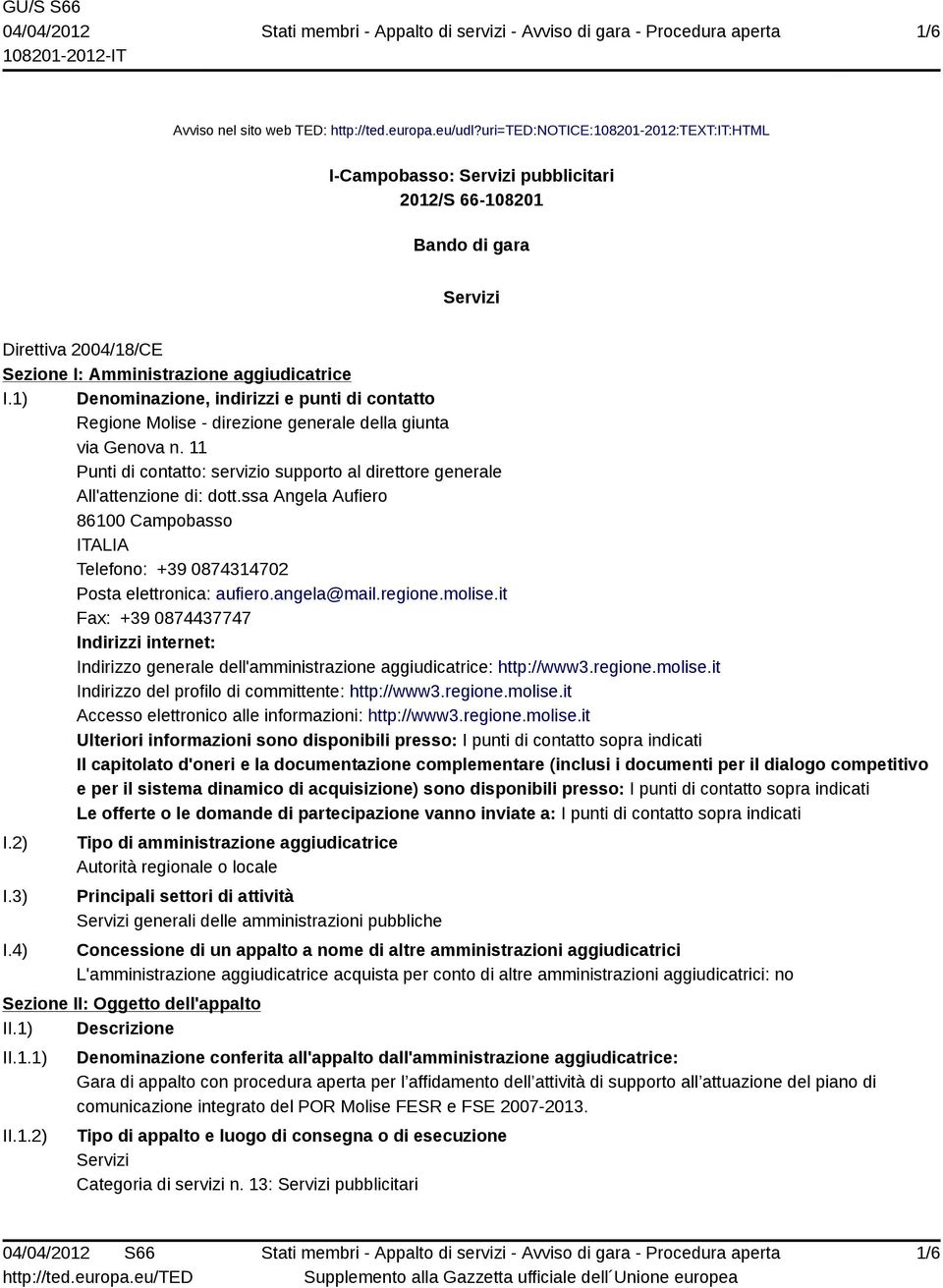 GU/S S66
04/04/2012
108201-2012-IT

Stati membri - Appalto di servizi - Avviso di gara - Procedura aperta

1/6

Avviso nel sito web TED: http://ted.europa.eu/udl?uri=TED:NOTICE:108201-2012:TEXT:IT:HTML

I-Campobasso: Servizi pubblicitari
2012/S 66-108201

Bando di gara

Servizi

Direttiva 2004/18/CE
Sezione I: Amministrazione aggiudicatrice
I.1) Denominazione, indirizzi e punti di contatto
Regione Molise - direzione generale della giunta
via Genova n. 11
Punti di contatto: servizio supporto al direttore generale
All'attenzione di: dott.ssa Angela Aufiero
86100 Campobasso
ITALIA
Telefono: +39 0874314702
Posta elettronica: aufiero.angela@mail.regione.molise.it
Fax: +39 0874437747
Indirizzi internet:
Indirizzo generale dell'amministrazione aggiudicatrice: http://www3.regione.molise.it
Indirizzo del profilo di committente: http://www3.regione.molise.it
Accesso elettronico alle informazioni: http://www3.regione.molise.it
Ulteriori informazioni sono disponibili presso: I punti di contatto sopra indicati
Il capitolato d'oneri e la documentazione complementare (inclusi i documenti per il dialogo competitivo e per il sistema dinamico di acquisizione) sono disponibili presso: I punti di contatto sopra indicati
Le offerte o le domande di partecipazione vanno inviate a: I punti di contatto sopra indicati
I.2) Tipo di amministrazione aggiudicatrice
Autorità regionale o locale
I.3) Principali settori di attività
Servizi generali delle amministrazioni pubbliche
I.4) Concessione di un appalto a nome di altre amministrazioni aggiudicatrici
L'amministrazione aggiudicatrice acquista per conto di altre amministrazioni aggiudicatrici: no
Sezione II: Oggetto dell'appalto
II.1) Descrizione
II.1.1) Denominazione conferita all'appalto dall'amministrazione aggiudicatrice:
Gara di appalto con procedura aperta per l’affidamento dell’attività di supporto all’attuazione del piano di comunicazione integrato del POR Molise FESR e FSE 2007-2013.
II.1.2) Tipo di appalto e luogo di consegna o di esecuzione
Servizi
Categoria di servizi n. 13: Servizi pubblicitari

04/04/2012 S66
http://ted.europa.eu/TED
Stati membri - Appalto di servizi - Avviso di gara - Procedura aperta
Supplemento alla Gazzetta ufficiale dell´Unione europea
1/6